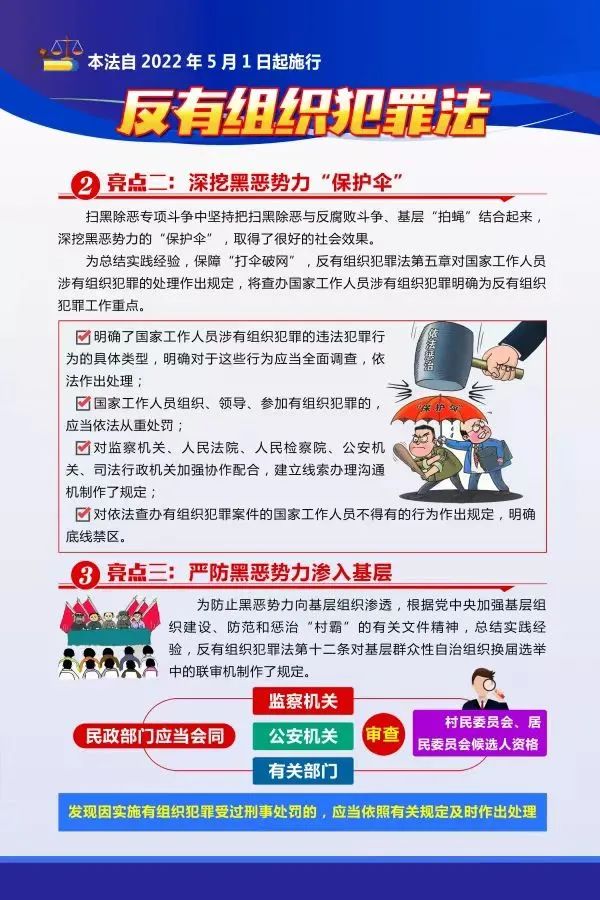 本法自 2022 年 5 月 1 日起施行

反有组织犯罪法

2 亮点二：深挖黑恶势力“保护伞”

扫黑除恶专项斗争中坚持把扫黑除恶与反腐败斗争、基层“拍蝇”结合起来，深挖黑恶势力的“保护伞”，取得了很好的社会效果。

为总结实践经验，保障“打伞破网”，反有组织犯罪法第五章对国家工作人员涉有组织犯罪的处理作出规定，将查办国家工作人员涉有组织犯罪明确为反有组织犯罪工作重点。

明确了国家工作人员涉有组织犯罪的违法犯罪行为的具体类型，明确对于这些行为应当全面调查，依法作出处理；

国家工作人员组织、领导、参加有组织犯罪的，应当依法从重处罚；

对监察机关、人民法院、人民检察院、公安机关、司法行政机关加强协作配合，建立线索办理沟通机制作了规定；

对依法查办有组织犯罪案件的国家工作人员不得有的行为作出规定，明确底线禁区。

依法惩治

保护伞

3 亮点三：严防黑恶势力渗入基层

为防止黑恶势力向基层组织渗透，根据党中央加强基层组织建设、防范和惩治“村霸”的有关文件精神，总结实践经验，反有组织犯罪法第十二条对基层群众性自治组织换届选举中的联审机制作了规定。

民政部门应当会同

监察机关

公安机关

有关部门

审查

村民委员会、居民委员会候选人资格

发现因实施有组织犯罪受过刑事处罚的，应当依照有关规定及时作出处理